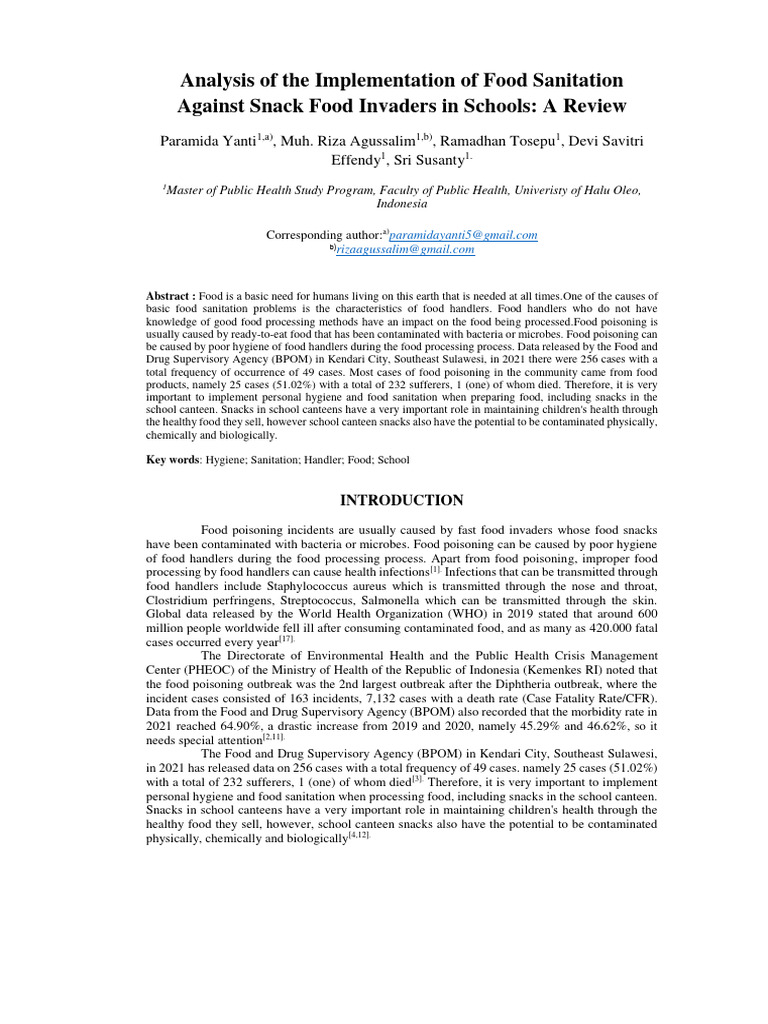 Analysis of the Implementation of Food Sanitation Against Snack Food Invaders in Schools: A Review

Paramida Yanti$^{1,a)}$, Muh. Riza Agussalim$^{1,b)}$, Ramadhan Tosepu$^{1}$, Devi Savitri Effendy$^{1}$, Sri Susanty$^{1.}$

$^{1}$Master of Public Health Study Program, Faculty of Public Health, Univeristy of Halu Oleo, Indonesia

Corresponding author:$^{a)}$paramidayanti5@gmail.com
$^{b)}$rizaagussalim@gmail.com

Abstract : Food is a basic need for humans living on this earth that is needed at all times.One of the causes of basic food sanitation problems is the characteristics of food handlers. Food handlers who do not have knowledge of good food processing methods have an impact on the food being processed.Food poisoning is usually caused by ready-to-eat food that has been contaminated with bacteria or microbes. Food poisoning can be caused by poor hygiene of food handlers during the food processing process. Data released by the Food and Drug Supervisory Agency (BPOM) in Kendari City, Southeast Sulawesi, in 2021 there were 256 cases with a total frequency of occurrence of 49 cases. Most cases of food poisoning in the community came from food products, namely 25 cases (51.02%) with a total of 232 sufferers, 1 (one) of whom died. Therefore, it is very important to implement personal hygiene and food sanitation when preparing food, including snacks in the school canteen. Snacks in school canteens have a very important role in maintaining children's health through the healthy food they sell, however school canteen snacks also have the potential to be contaminated physically, chemically and biologically.

Key words: Hygiene; Sanitation; Handler; Food; School

INTRODUCTION

Food poisoning incidents are usually caused by fast food invaders whose food snacks have been contaminated with bacteria or microbes. Food poisoning can be caused by poor hygiene of food handlers during the food processing process. Apart from food poisoning, improper food processing by food handlers can cause health infections$^{[1].}$ Infections that can be transmitted through food handlers include Staphylococcus aureus which is transmitted through the nose and throat, Clostridium perfringens, Streptococcus, Salmonella which can be transmitted through the skin. Global data released by the World Health Organization (WHO) in 2019 stated that around 600 million people worldwide fell ill after consuming contaminated food, and as many as 420.000 fatal cases occurred every year$^{[17].}$

The Directorate of Environmental Health and the Public Health Crisis Management Center (PHEOC) of the Ministry of Health of the Republic of Indonesia (Kemenkes RI) noted that the food poisoning outbreak was the 2nd largest outbreak after the Diphtheria outbreak, where the incident cases consisted of 163 incidents, 7,132 cases with a death rate (Case Fatality Rate/CFR). Data from the Food and Drug Supervisory Agency (BPOM) also recorded that the morbidity rate in 2021 reached 64.90%, a drastic increase from 2019 and 2020, namely 45.29% and 46.62%, so it needs special attention$^{[2,11].}$

The Food and Drug Supervisory Agency (BPOM) in Kendari City, Southeast Sulawesi, in 2021 has released data on 256 cases with a total frequency of 49 cases. namely 25 cases (51.02%) with a total of 232 sufferers, 1 (one) of whom died$^{[3].}$ Therefore, it is very important to implement personal hygiene and food sanitation when processing food, including snacks in the school canteen. Snacks in school canteens have a very important role in maintaining children's health through the healthy food they sell, however, school canteen snacks also have the potential to be contaminated physically, chemically and biologically$^{[4,12].}$